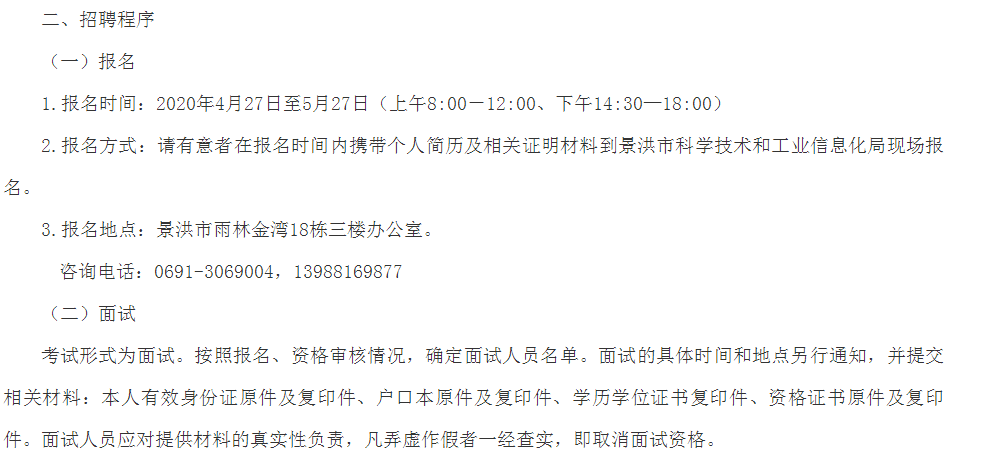 二、招聘程序

（一）报名

1.报名时间：2020年4月27日至5月27日（上午8:00—12:00、下午14:30—18:00）

2.报名方式：请有意者在报名时间内携带个人简历及相关证明材料到景洪市科学技术和工业信息化局现场报名。

3.报名地点：景洪市雨林金湾18栋三楼办公室。

咨询电话：0691-3069004，13988169877

（二）面试

考试形式为面试。按照报名、资格审核情况，确定面试人员名单。面试的具体时间和地点另行通知，并提交相关材料：本人有效身份证原件及复印件、户口本原件及复印件、学历学位证书复印件、资格证书原件及复印件。面试人员应对提供材料的真实性负责，凡弄虚作假者一经查实，即取消面试资格。